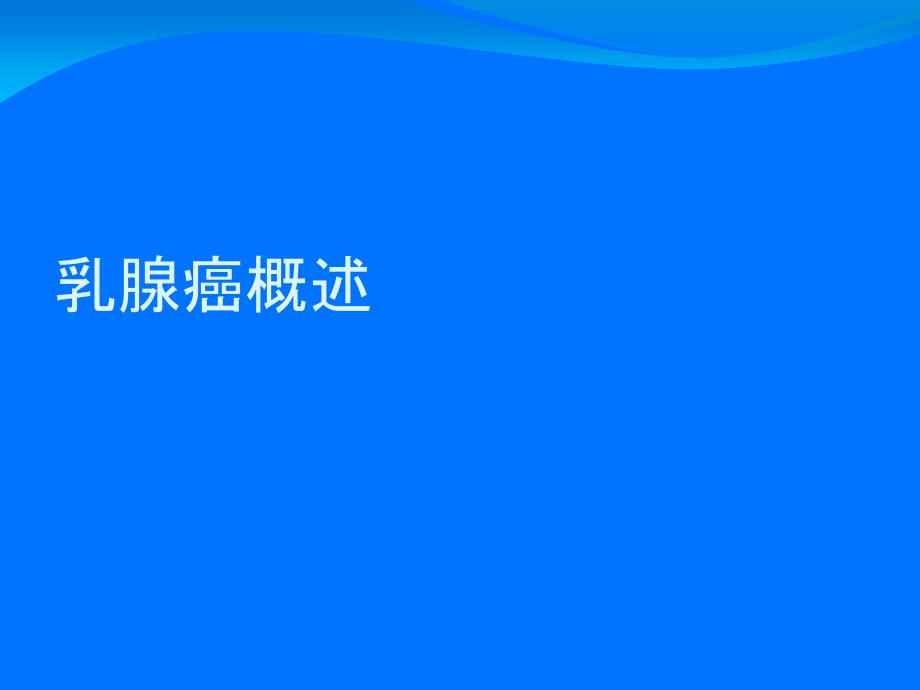 乳腺癌概述